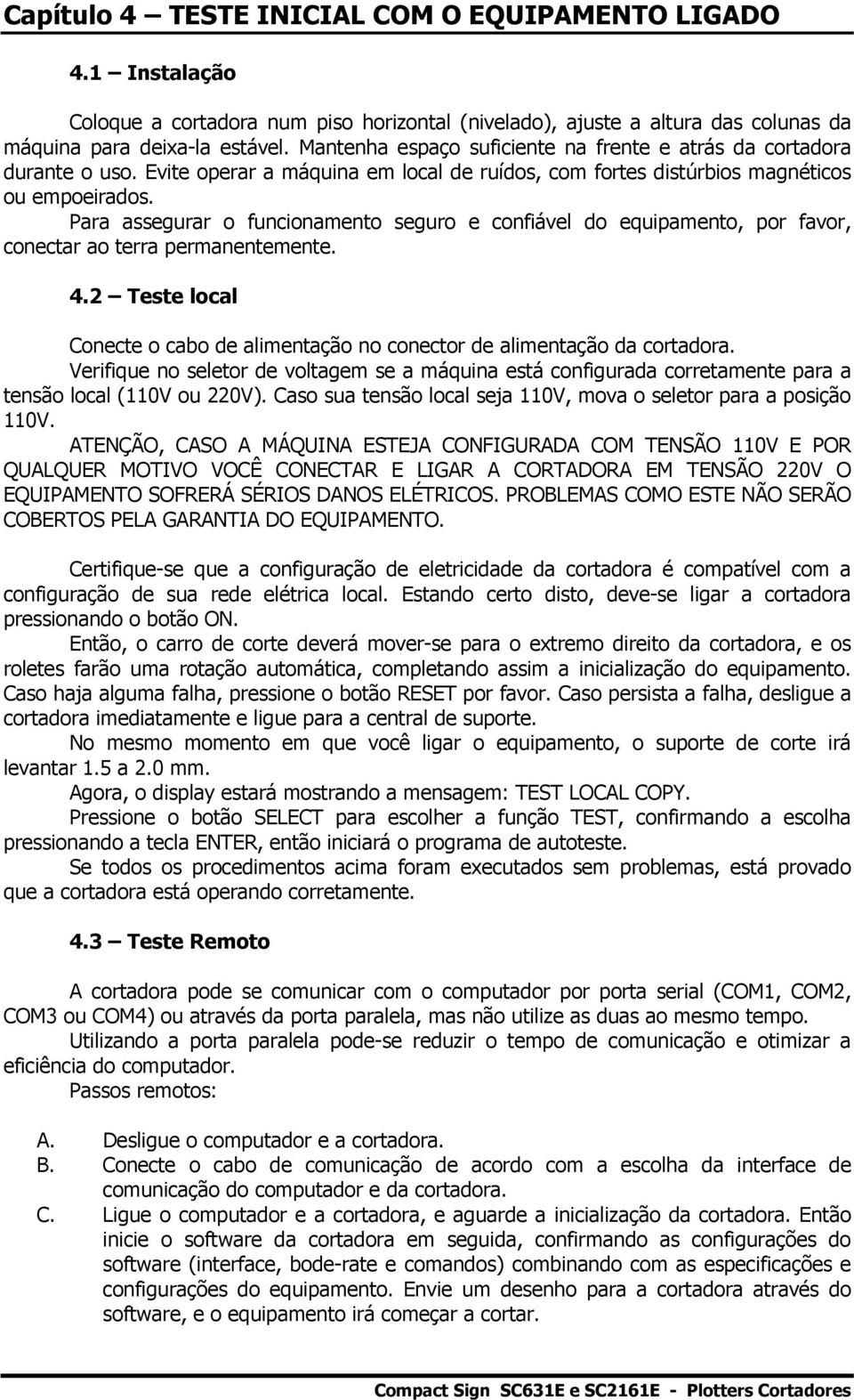 Capítulo 4 – TESTE INICIAL COM O EQUIPAMENTO LIGADO

4.1 – Instalação

Coloque a cortadora num piso horizontal (nivelado), ajuste a altura das colunas da máquina para deixa-la estável. Mantenha espaço suficiente na frente e atrás da cortadora durante o uso. Evite operar a máquina em local de ruídos, com fortes distúrbios magnéticos ou empoeirados.

Para assegurar o funcionamento seguro e confiável do equipamento, por favor, conectar ao terra permanentemente.

4.2 – Teste local

Conecte o cabo de alimentação no conector de alimentação da cortadora.

Verifique no seletor de voltagem se a máquina está configurada corretamente para a tensão local (110V ou 220V). Caso sua tensão local seja 110V, mova o seletor para a posição 110V.

ATENÇÃO, CASO A MÁQUINA ESTEJA CONFIGURADA COM TENSÃO 110V E POR QUALQUER MOTIVO VOCÊ CONECTAR E LIGAR A CORTADORA EM TENSÃO 220V O EQUIPAMENTO SOFRERÁ SÉRIOS DANOS ELÉTRICOS. PROBLEMAS COMO ESTE NÃO SERÃO COBERTOS PELA GARANTIA DO EQUIPAMENTO.

Certifique-se que a configuração de eletricidade da cortadora é compatível com a configuração de sua rede elétrica local. Estando certo disto, deve-se ligar a cortadora pressionando o botão ON.

Então, o carro de corte deverá mover-se para o extremo direito da cortadora, e os roletes farão uma rotação automática, completando assim a inicialização do equipamento. Caso haja alguma falha, pressione o botão RESET por favor. Caso persista a falha, desligue a cortadora imediatamente e ligue para a central de suporte.

No mesmo momento em que você ligar o equipamento, o suporte de corte irá levantar 1.5 a 2.0 mm.

Agora, o display estará mostrando a mensagem: TEST LOCAL COPY.

Pressione o botão SELECT para escolher a função TEST, confirmando a escolha pressionando a tecla ENTER, então iniciará o programa de autoteste.

Se todos os procedimentos acima foram executados sem problemas, está provado que a cortadora está operando corretamente.

4.3 – Teste Remoto

A cortadora pode se comunicar com o computador por porta serial (COM1, COM2, COM3 ou COM4) ou através da porta paralela, mas não utilize as duas ao mesmo tempo.

Utilizando a porta paralela pode-se reduzir o tempo de comunicação e otimizar a eficiência do computador.

Passos remotos:

A. Desligue o computador e a cortadora.
B. Conecte o cabo de comunicação de acordo com a escolha da interface de comunicação do computador e da cortadora.
C. Ligue o computador e a cortadora, e aguarde a inicialização da cortadora. Então inicie o software da cortadora em seguida, confirmando as configurações do software (interface, bode-rate e comandos) combinando com as especificações e configurações do equipamento. Envie um desenho para a cortadora através do software, e o equipamento irá começar a cortar.

Compact Sign SC631E e SC2161E - Plotters Cortadores